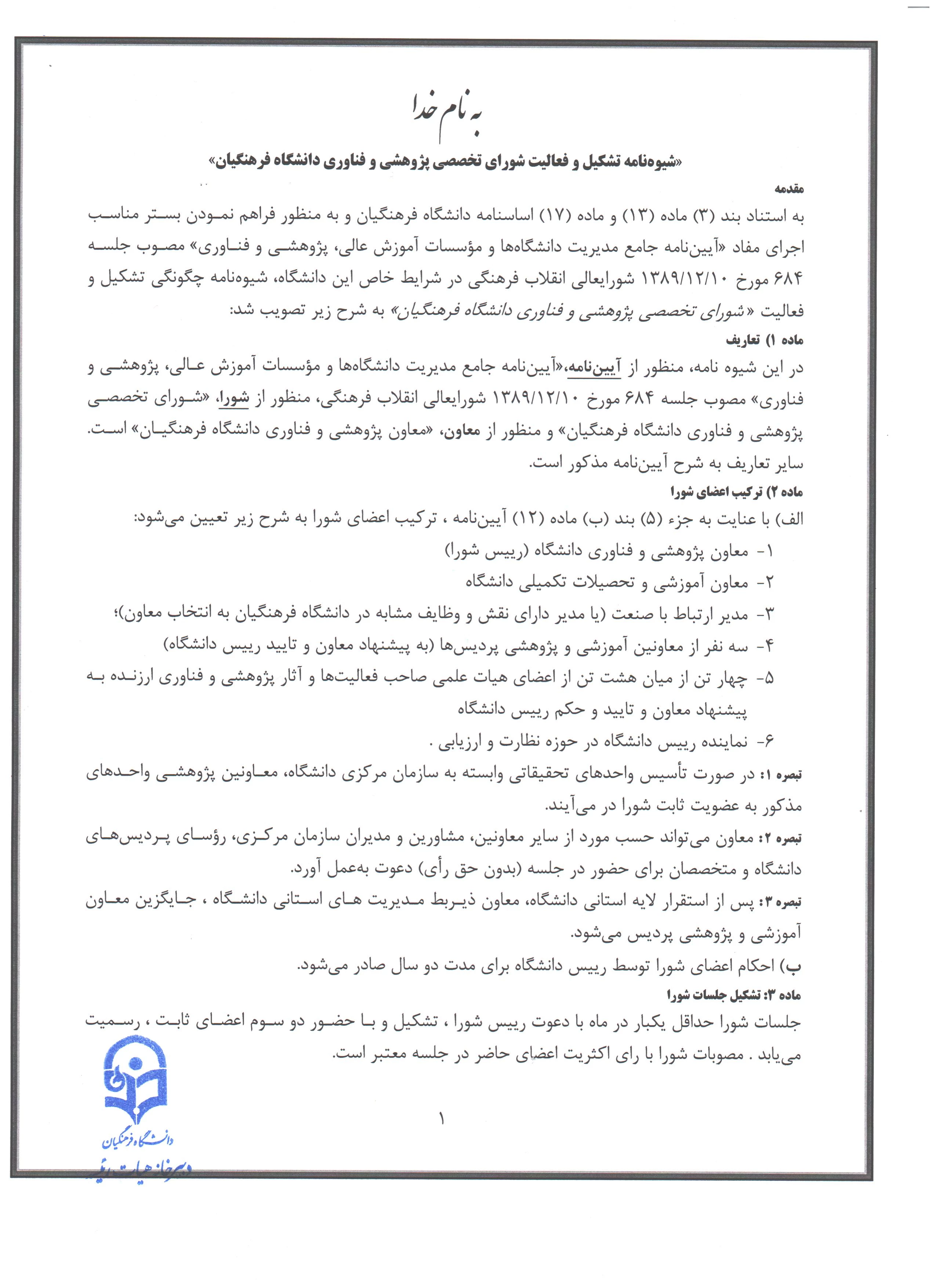 به نام خدا

«شیوه‌نامه تشکیل و فعالیت شورای تخصصی پژوهشی و فناوری دانشگاه فرهنگیان»

مقدمه

به استناد بند (۳) ماده (۱۳) و ماده (۱۷) اساسنامه دانشگاه فرهنگیان و به منظور فراهم نمودن بستر مناسب اجرای مفاد «آیین‌نامه جامع مدیریت دانشگاه‌ها و مؤسسات آموزش عالی، پژوهشی و فناوری» مصوب جلسه ۶۸۴ مورخ ۱۳۸۹/۱۲/۱۰ شورایعالی انقلاب فرهنگی در شرایط خاص این دانشگاه، شیوه‌نامه چگونگی تشکیل و فعالیت «شورای تخصصی پژوهشی و فناوری دانشگاه فرهنگیان» به شرح زیر تصویب شد:

ماده ۱) تعاریف

در این شیوه نامه، منظور از آیین‌نامه،«آیین‌نامه جامع مدیریت دانشگاه‌ها و مؤسسات آموزش عالی، پژوهشی و فناوری» مصوب جلسه ۶۸۴ مورخ ۱۳۸۹/۱۲/۱۰ شورایعالی انقلاب فرهنگی، منظور از شورا، «شورای تخصصی پژوهشی و فناوری دانشگاه فرهنگیان» و منظور از معاون، «معاون پژوهشی و فناوری دانشگاه فرهنگیان» است. سایر تعاریف به شرح آیین‌نامه مذکور است.

ماده ۲) ترکیب اعضای شورا

الف) با عنایت به جزء (۵) بند (ب) ماده (۱۲) آیین‌نامه ، ترکیب اعضای شورا به شرح زیر تعیین می‌شود:

۱- معاون پژوهشی و فناوری دانشگاه (رییس شورا)

۲- معاون آموزشی و تحصیلات تکمیلی دانشگاه

۳- مدیر ارتباط با صنعت (یا مدیر دارای نقش و وظایف مشابه در دانشگاه فرهنگیان به انتخاب معاون)؛

۴- سه نفر از معاونین آموزشی و پژوهشی پردیس‌ها (به پیشنهاد معاون و تایید رییس دانشگاه)

۵- چهار تن از میان هشت تن از اعضای هیات علمی صاحب فعالیت‌ها و آثار پژوهشی و فناوری ارزنده به پیشنهاد معاون و تایید و حکم رییس دانشگاه

۶- نماینده رییس دانشگاه در حوزه نظارت و ارزیابی .

تبصره ۱: در صورت تأسیس واحدهای تحقیقاتی وابسته به سازمان مرکزی دانشگاه، معاونین پژوهشی واحدهای مذکور به عضویت ثابت شورا در می‌آیند.

تبصره ۲: معاون می‌تواند حسب مورد از سایر معاونین، مشاورین و مدیران سازمان مرکزی، رؤسای پردیس‌های دانشگاه و متخصصان برای حضور در جلسه (بدون حق رأی) دعوت به‌عمل آورد.

تبصره ۳: پس از استقرار لایه استانی دانشگاه، معاون ذیربط مدیریت های استانی دانشگاه ، جایگزین معاون آموزشی و پژوهشی پردیس می‌شود.

ب) احکام اعضای شورا توسط رییس دانشگاه برای مدت دو سال صادر می‌شود.

ماده ۳: تشکیل جلسات شورا

جلسات شورا حداقل یکبار در ماه با دعوت رییس شورا ، تشکیل و با حضور دو سوم اعضای ثابت ، رسمیت می‌یابد . مصوبات شورا با رای اکثریت اعضای حاضر در جلسه معتبر است.

۱

دانشگاه فرهنگیان
دبیرخانه هیات رئیسه